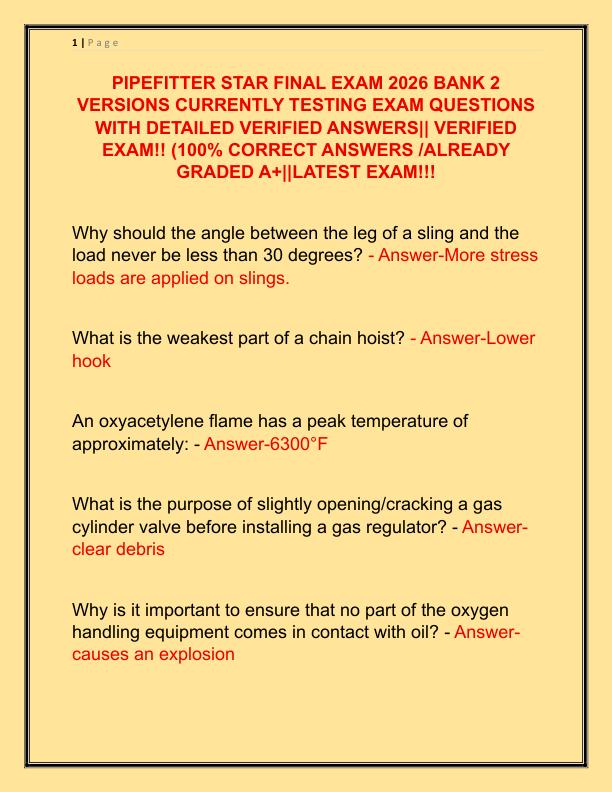 1 | P a g e

PIPEFITTER STAR FINAL EXAM 2026 BANK 2 VERSIONS CURRENTLY TESTING EXAM QUESTIONS WITH DETAILED VERIFIED ANSWERS|| VERIFIED EXAM!! (100% CORRECT ANSWERS /ALREADY GRADED A+||LATEST EXAM!!!

Why should the angle between the leg of a sling and the load never be less than 30 degrees? - Answer-More stress loads are applied on slings.

What is the weakest part of a chain hoist? - Answer-Lower hook

An oxyacetylene flame has a peak temperature of approximately: - Answer-6300°F

What is the purpose of slightly opening/cracking a gas cylinder valve before installing a gas regulator? - Answer-clear debris

Why is it important to ensure that no part of the oxygen handling equipment comes in contact with oil? - Answer-causes an explosion